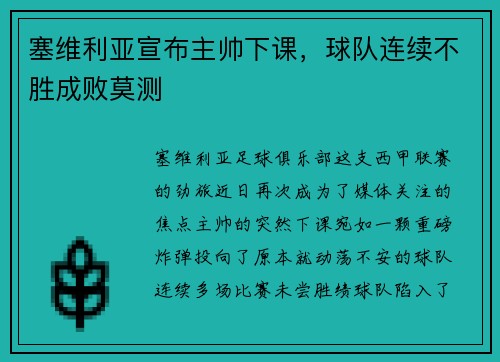 塞维利亚宣布主帅下课，球队连续不胜成败莫测

塞维利亚足球俱乐部这支西甲联赛的劲旅近日再次成为了媒体关注的焦点主帅的突然下课宛如一颗重磅炸弹投向了原本就动荡不安的球队连续多场比赛未尝胜绩球队陷入了